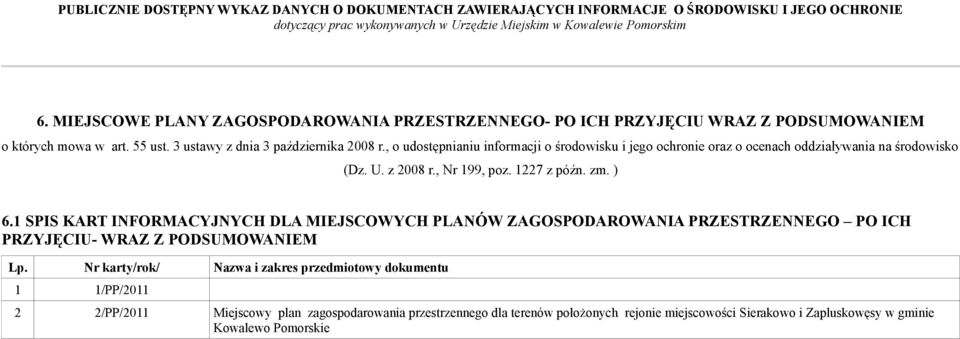 PUBLICZNIE DOSTĘPNY WYKAZ DANYCH O DOKUMENTACH ZAWIERAJĄCYCH INFORMACJE O ŚRODOWISKU I JEGO OCHRONIE
dotyczący prac wykonywanych w Urzędzie Miejskim w Kowalewie Pomorskim

6. MIEJSCOWE PLANY ZAGOSPODAROWANIA PRZESTRZENNEGO- PO ICH PRZYJĘCIU WRAZ Z PODSUMOWANIEM

o których mowa w art. 55 ust. 3 ustawy z dnia 3 października 2008 r., o udostępnianiu informacji o środowisku i jego ochronie oraz o ocenach oddziaływania na środowisko (Dz. U. z 2008 r., Nr 199, poz. 1227 z późn. zm. )

6.1 SPIS KART INFORMACYJNYCH DLA MIEJSCOWYCH PLANÓW ZAGOSPODAROWANIA PRZESTRZENNEGO – PO ICH PRZYJĘCIU- WRAZ Z PODSUMOWANIEM

| Lp. | Nr karty/rok/ | Nazwa i zakres przedmiotowy dokumentu |
|---|---|---|
| 1 | 1/PP/2011 | |
| 2 | 2/PP/2011 | Miejscowy plan zagospodarowania przestrzennego dla terenów położonych rejonie miejscowości Sierakowo i Zapluskowęsy w gminie Kowalewo Pomorskie |